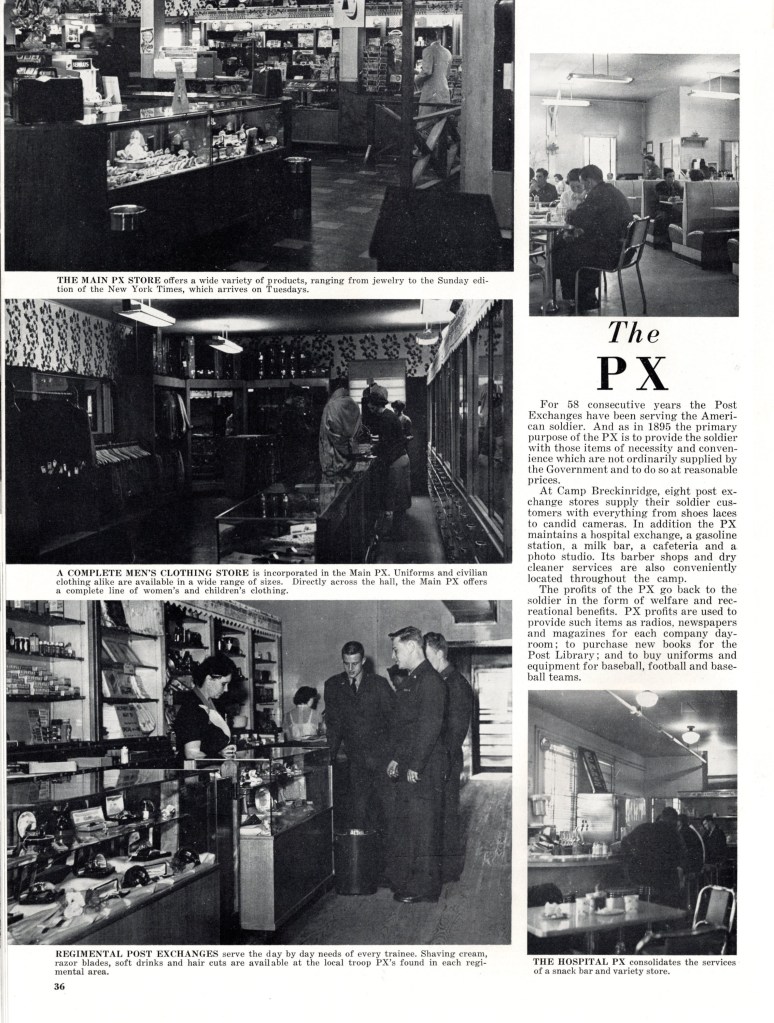 THE MAIN PX STORE offers a wide variety of products, ranging from jewelry to the Sunday edition of the New York Times, which arrives on Tuesdays.

A COMPLETE MEN'S CLOTHING STORE is incorporated in the Main PX. Uniforms and civilian clothing alike are available in a wide range of sizes. Directly across the hall, the Main PX offers a complete line of women's and children's clothing.

REGIMENTAL POST EXCHANGES serve the day by day needs of every trainee. Shaving cream, razor blades, soft drinks and hair cuts are available at the local troop PX's found in each regimental area.

36

The PX

For 58 consecutive years the Post Exchanges have been serving the American soldier. And as in 1895 the primary purpose of the PX is to provide the soldier with those items of necessity and convenience which are not ordinarily supplied by the Government and to do so at reasonable prices.

At Camp Breckinridge, eight post exchange stores supply their soldier customers with everything from shoes laces to candid cameras. In addition the PX maintains a hospital exchange, a gasoline station, a milk bar, a cafeteria and a photo studio. Its barber shops and dry cleaner services are also conveniently located throughout the camp.

The profits of the PX go back to the soldier in the form of welfare and recreational benefits. PX profits are used to provide such items as radios, newspapers and magazines for each company dayroom; to purchase new books for the Post Library; and to buy uniforms and equipment for baseball, football and baseball teams.

THE HOSPITAL PX consolidates the services of a snack bar and variety store.